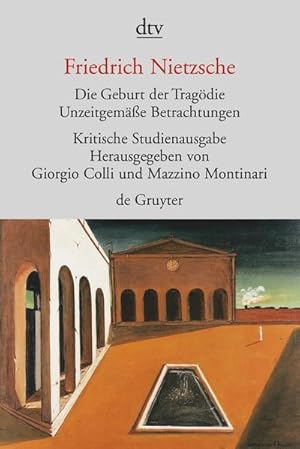 dtv

Friedrich Nietzsche

Die Geburt der Tragödie
Unzeitgemäße Betrachtungen

Kritische Studienausgabe
Herausgegeben von
Giorgio Colli und Mazzino Montinari

de Gruyter